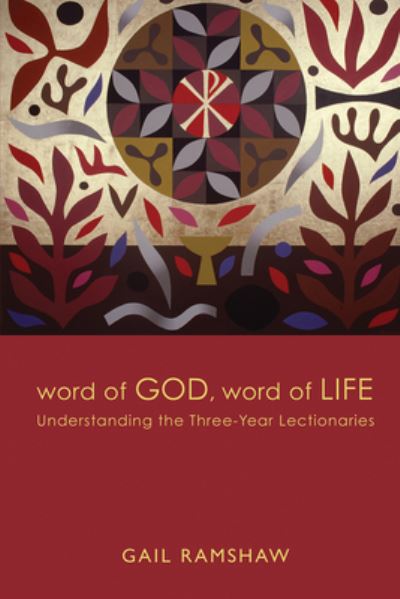 word of GOD, word of LIFE
Understanding the Three-Year Lectionaries

GAIL RAMSHAW